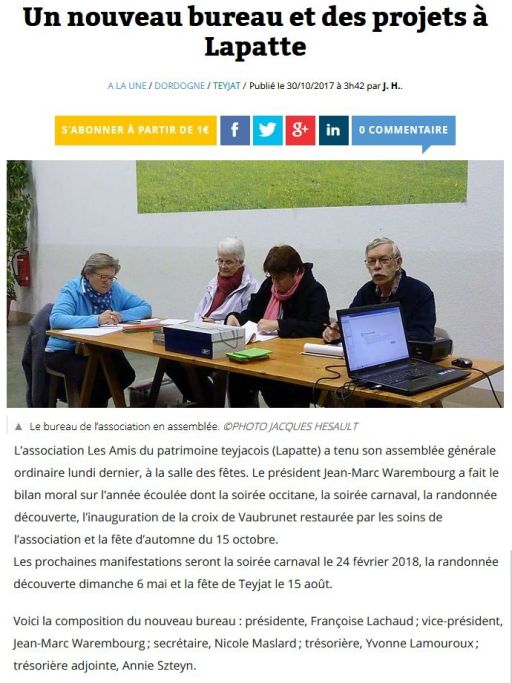 Un nouveau bureau et des projets à Lapatte

A LA UNE / DORDOGNE / TEYJAT / Publié le 30/10/2017 à 3h42 par J. H..

S'ABONNER À PARTIR DE 1€ f g+ in 0 COMMENTAIRE

▲ Le bureau de l'association en assemblée. ©PHOTO JACQUES HESAULT

L'association Les Amis du patrimoine teyjacois (Lapatte) a tenu son assemblée générale ordinaire lundi dernier, à la salle des fêtes. Le président Jean-Marc Warembourg a fait le bilan moral sur l'année écoulée dont la soirée occitane, la soirée carnaval, la randonnée découverte, l'inauguration de la croix de Vaubrunet restaurée par les soins de l'association et la fête d'automne du 15 octobre.
Les prochaines manifestations seront la soirée carnaval le 24 février 2018, la randonnée découverte dimanche 6 mai et la fête de Teyjat le 15 août.

Voici la composition du nouveau bureau : présidente, Françoise Lachaud ; vice-président, Jean-Marc Warembourg ; secrétaire, Nicole Maslard ; trésorière, Yvonne Lamouroux ; trésorière adjointe, Annie Szteyn.